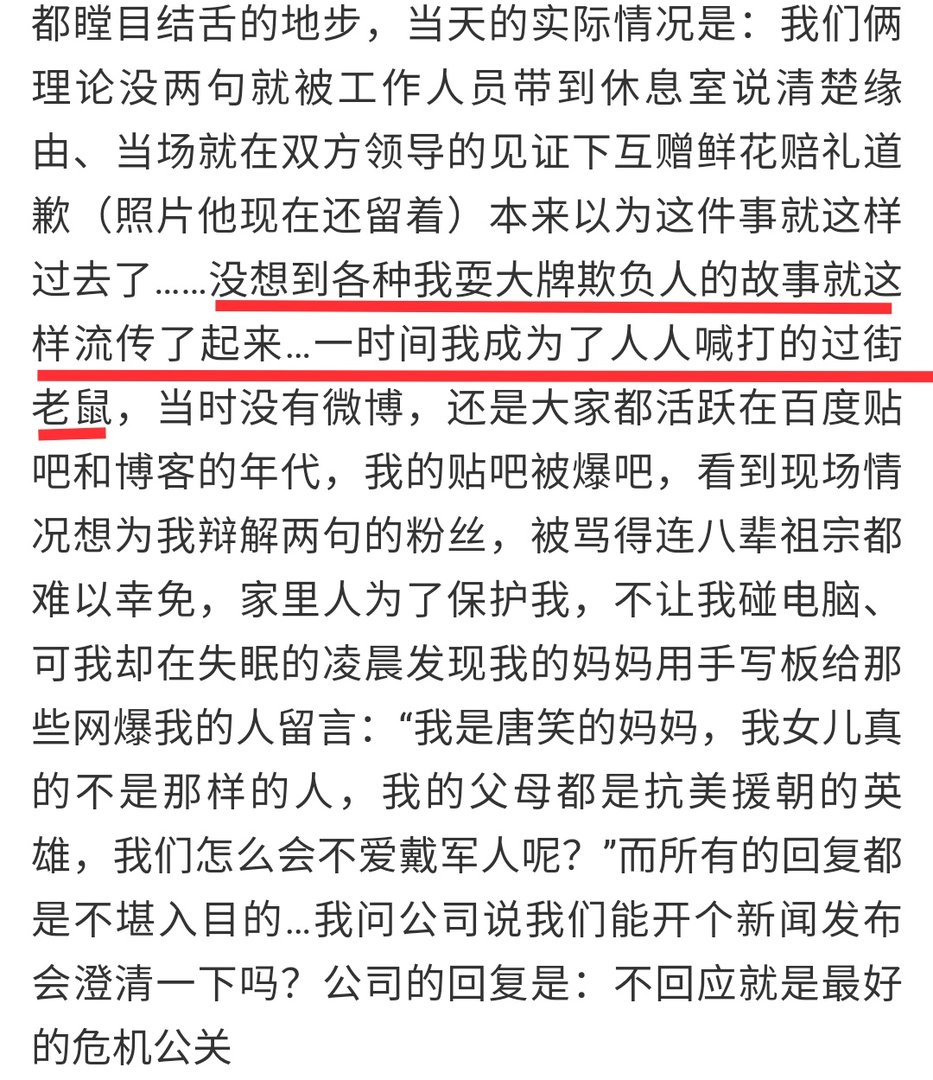 都瞠目结舌的地步，当天的实际情况是：我们俩理论没两句就被工作人员带到休息室说清楚缘由、当场就在双方领导的见证下互赠鲜花赔礼道歉（照片他现在还留着）本来以为这件事就这样过去了……没想到各种我耍大牌欺负人的故事就这样流传了起来…一时间我成为了人人喊打的过街老鼠，当时没有微博，还是大家都活跃在百度贴吧和博客的年代，我的贴吧被爆吧，看到现场情况想为我辩解两句的粉丝，被骂得连八辈祖宗都难以幸免，家里人为了保护我，不让我碰电脑、可我却在失眠的凌晨发现我的妈妈用手写板给那些网爆我的人留言：“我是唐笑的妈妈，我女儿真的不是那样的人，我的父母都是抗美援朝的英雄，我们怎么会不爱戴军人呢？”而所有的回复都是不堪入目的…我问公司说我们能开个新闻发布会澄清一下吗？公司的回复是：不回应就是最好的危机公关